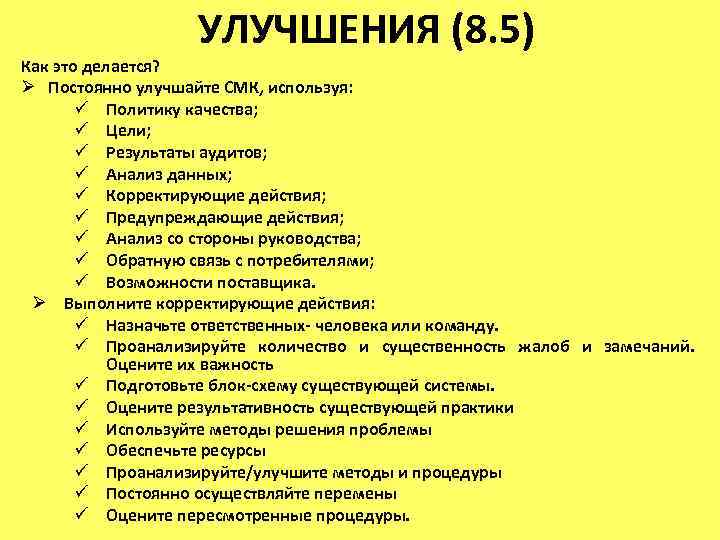 УЛУЧШЕНИЯ (8.5)

Как это делается?

➢ Постоянно улучшайте СМК, используя:
✓ Политику качества;
✓ Цели;
✓ Результаты аудитов;
✓ Анализ данных;
✓ Корректирующие действия;
✓ Предупреждающие действия;
✓ Анализ со стороны руководства;
✓ Обратную связь с потребителями;
✓ Возможности поставщика.

➢ Выполните корректирующие действия:
✓ Назначьте ответственных- человека или команду.
✓ Проанализируйте количество и существенность жалоб и замечаний. Оцените их важность
✓ Подготовьте блок-схему существующей системы.
✓ Оцените результативность существующей практики
✓ Используйте методы решения проблемы
✓ Обеспечьте ресурсы
✓ Проанализируйте/улучшите методы и процедуры
✓ Постоянно осуществляйте перемены
✓ Оцените пересмотренные процедуры.